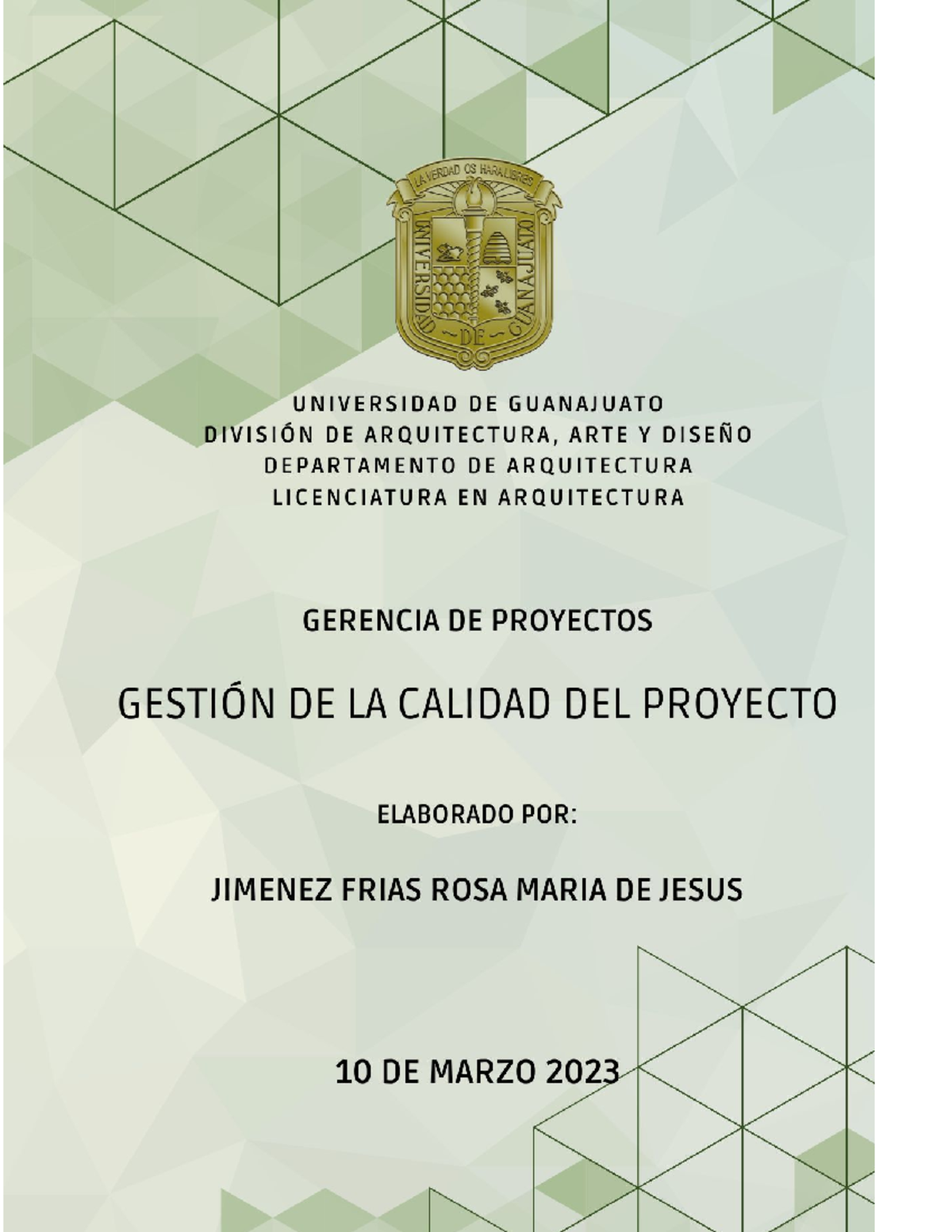 LA VERDAD OS HARA LIBRES
UNIVERSIDAD DE GUANAJUATO

UNIVERSIDAD DE GUANAJUATO
DIVISIÓN DE ARQUITECTURA, ARTE Y DISEÑO
DEPARTAMENTO DE ARQUITECTURA
LICENCIATURA EN ARQUITECTURA

GERENCIA DE PROYECTOS

GESTIÓN DE LA CALIDAD DEL PROYECTO

ELABORADO POR:

JIMENEZ FRIAS ROSA MARIA DE JESUS

10 DE MARZO 2023